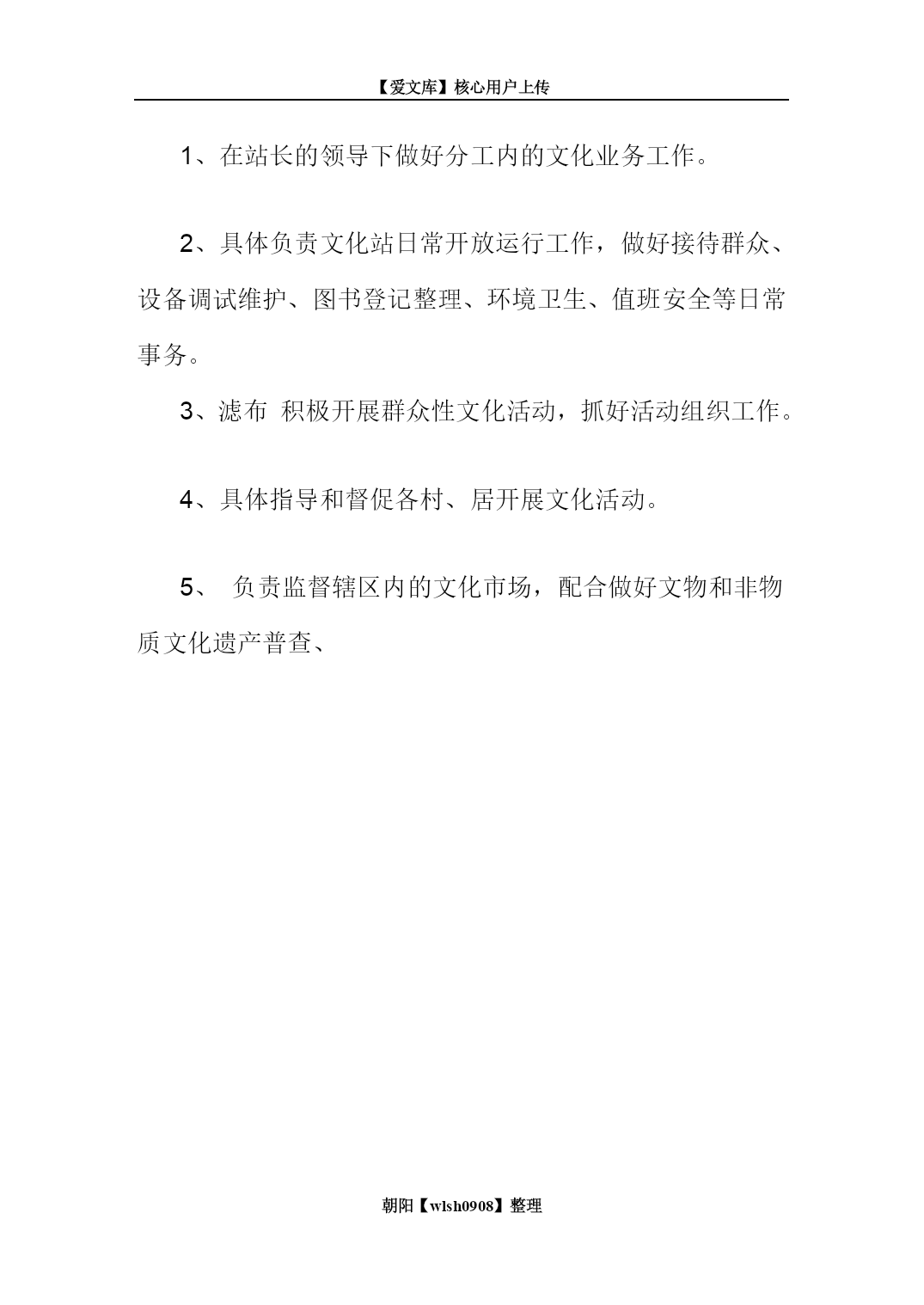 【爱文库】核心用户上传

1、在站长的领导下做好分工内的文化业务工作。

2、具体负责文化站日常开放运行工作，做好接待群众、设备调试维护、图书登记整理、环境卫生、值班安全等日常事务。

3、滤布 积极开展群众性文化活动，抓好活动组织工作。

4、具体指导和督促各村、居开展文化活动。

5、 负责监督辖区内的文化市场，配合做好文物和非物质文化遗产普查、

朝阳【wlsh0908】整理